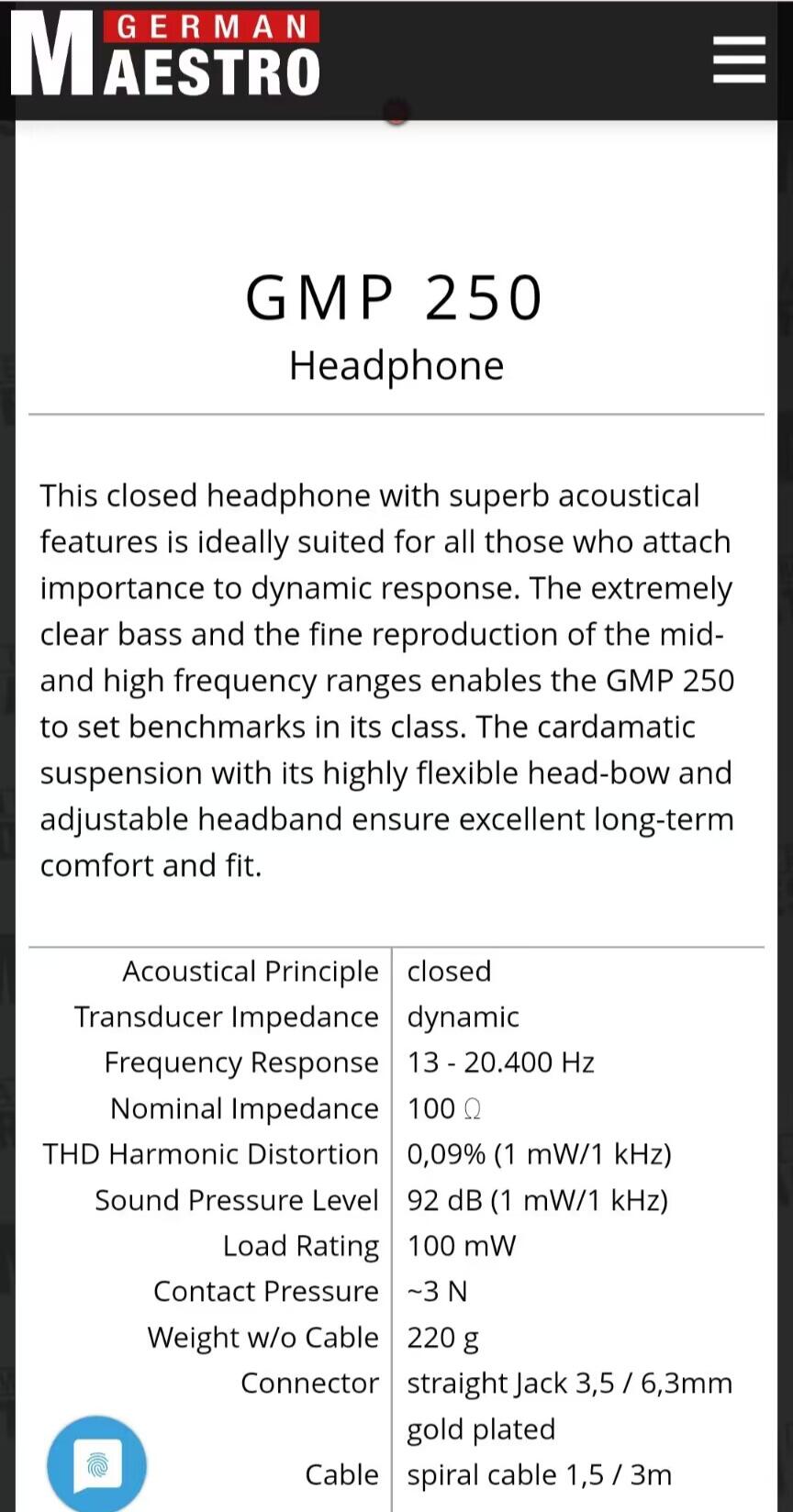 GERMAN MAESTRO

GMP 250
Headphone

This closed headphone with superb acoustical features is ideally suited for all those who attach importance to dynamic response. The extremely clear bass and the fine reproduction of the mid- and high frequency ranges enables the GMP 250 to set benchmarks in its class. The cardamatic suspension with its highly flexible head-bow and adjustable headband ensure excellent long-term comfort and fit.

| | |
|---|---|
| Acoustical Principle | closed |
| Transducer Impedance | dynamic |
| Frequency Response | 13 - 20.400 Hz |
| Nominal Impedance | 100 Ω |
| THD Harmonic Distortion | 0,09% (1 mW/1 kHz) |
| Sound Pressure Level | 92 dB (1 mW/1 kHz) |
| Load Rating | 100 mW |
| Contact Pressure | ~3 N |
| Weight w/o Cable | 220 g |
| Connector | straight Jack 3,5 / 6,3mm gold plated |
| Cable | spiral cable 1,5 / 3m |